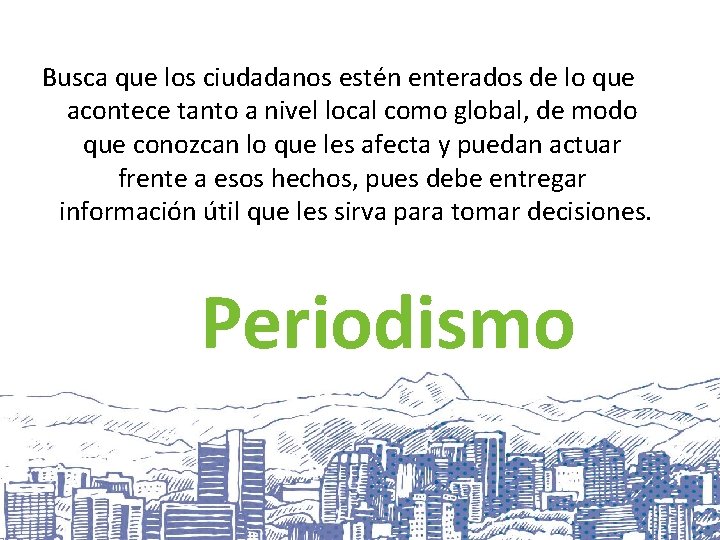 Busca que los ciudadanos estén enterados de lo que acontece tanto a nivel local como global, de modo que conozcan lo que les afecta y puedan actuar frente a esos hechos, pues debe entregar información útil que les sirva para tomar decisiones.

Periodismo